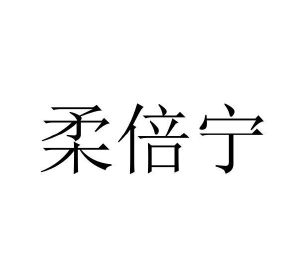 柔倍宁